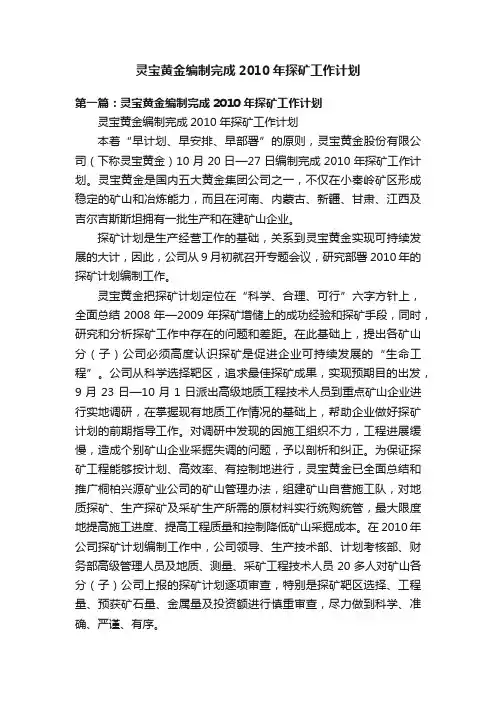 灵宝黄金编制完成 2010 年探矿工作计划

第一篇：灵宝黄金编制完成 2010 年探矿工作计划

灵宝黄金编制完成 2010 年探矿工作计划

本着“早计划、早安排、早部署”的原则，灵宝黄金股份有限公司（下称灵宝黄金）10 月 20 日—27 日编制完成 2010 年探矿工作计划。灵宝黄金是国内五大黄金集团公司之一，不仅在小秦岭矿区形成稳定的矿山和冶炼能力，而且在河南、内蒙古、新疆、甘肃、江西及吉尔吉斯斯坦拥有一批生产和在建矿山企业。

探矿计划是生产经营工作的基础，关系到灵宝黄金实现可持续发展的大计，因此，公司从 9 月初就召开专题会议，研究部署 2010 年的探矿计划编制工作。

灵宝黄金把探矿计划定位在“科学、合理、可行”六字方针上，全面总结 2008 年—2009 年探矿增储上的成功经验和探矿手段，同时，研究和分析探矿工作中存在的问题和差距。在此基础上，提出各矿山分（子）公司必须高度认识探矿是促进企业可持续发展的“生命工程”。公司从科学选择靶区，追求最佳探矿成果，实现预期目的出发，9 月 23 日—10 月 1 日派出高级地质工程技术人员到重点矿山企业进行实地调研，在掌握现有地质工作情况的基础上，帮助企业做好探矿计划的前期指导工作。对调研中发现的因施工组织不力，工程进展缓慢，造成个别矿山企业采掘失调的问题，予以剖析和纠正。为保证探矿工程能够按计划、高效率、有控制地进行，灵宝黄金已全面总结和推广桐柏兴源矿业公司的矿山管理办法，组建矿山自营施工队，对地质探矿、生产探矿及采矿生产所需的原材料实行统购统管，最大限度地提高施工进度、提高工程质量和控制降低矿山采掘成本。在 2010 年公司探矿计划编制工作中，公司领导、生产技术部、计划考核部、财务部高级管理人员及地质、测量、采矿工程技术人员 20 多人对矿山各分（子）公司上报的探矿计划逐项审查，特别是探矿靶区选择、工程量、预获矿石量、金属量及投资额进行慎重审查，尽力做到科学、准确、严谨、有序。